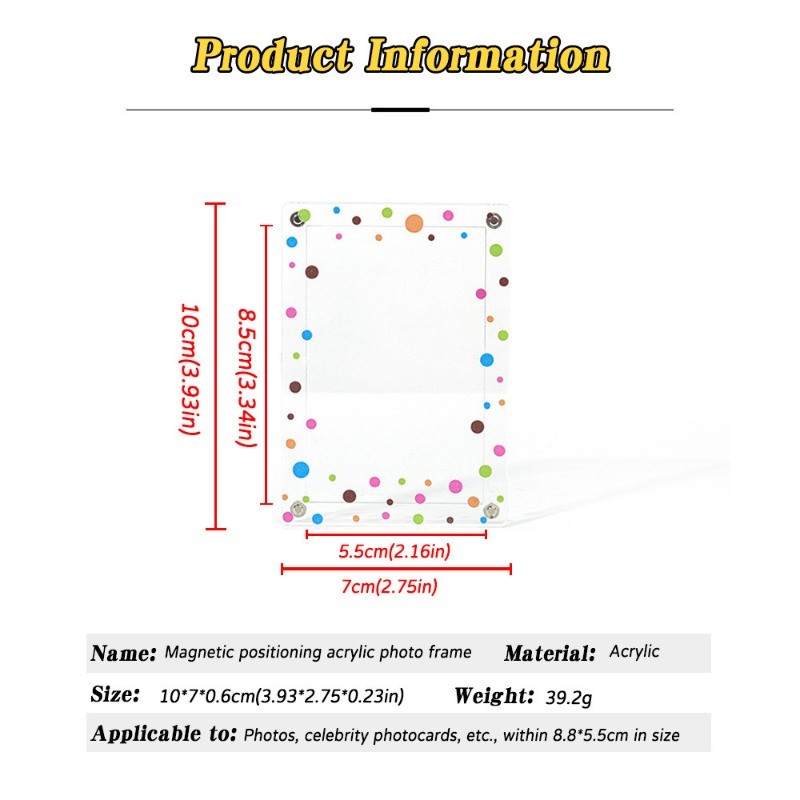 Product Information

10cm(3.93in)

8.5cm(3.34in)

5.5cm(2.16in)

7cm(2.75in)

Name: Magnetic positioning acrylic photo frame Material: Acrylic

Size: 10*7*0.6cm(3.93*2.75*0.23in) Weight: 39.2g

Applicable to: Photos, celebrity photocards, etc., within 8.8*5.5cm in size